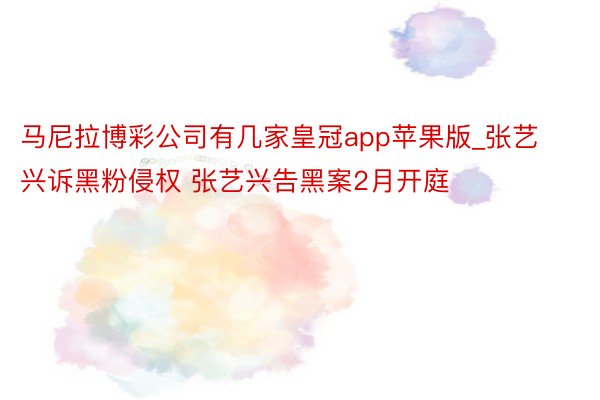 马尼拉博彩公司有几家皇冠app苹果版_张艺兴诉黑粉侵权 张艺兴告黑案2月开庭